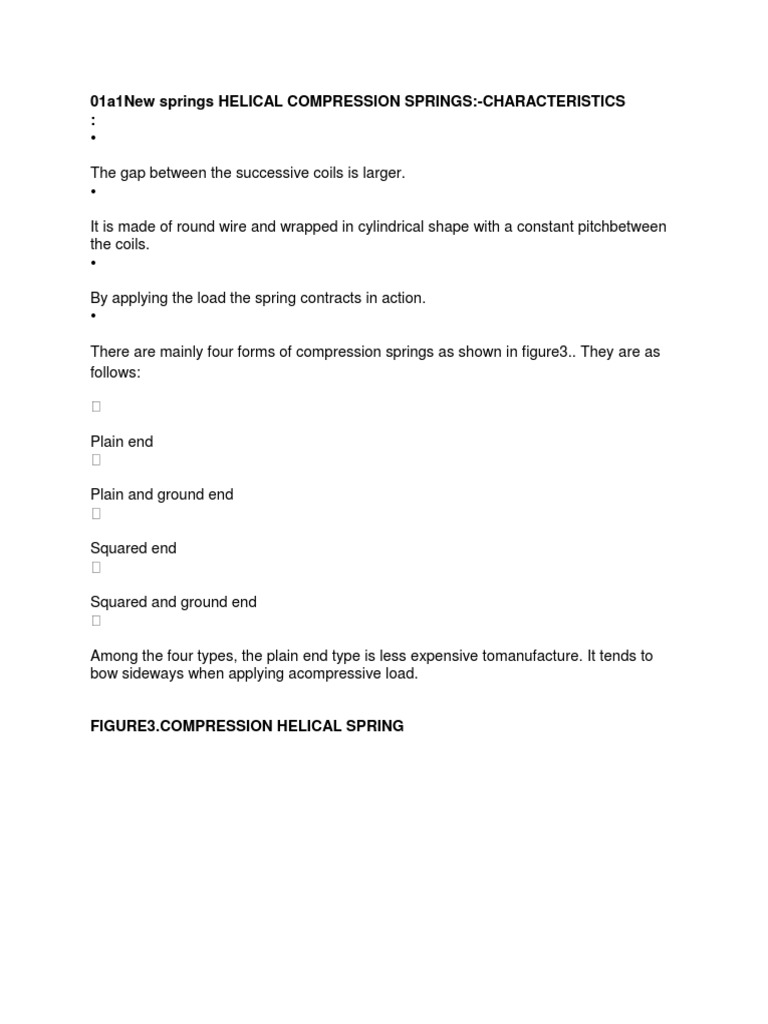 01a1New springs HELICAL COMPRESSION SPRINGS:-CHARACTERISTICS
:
•

The gap between the successive coils is larger.
•

It is made of round wire and wrapped in cylindrical shape with a constant pitchbetween the coils.
•

By applying the load the spring contracts in action.
•

There are mainly four forms of compression springs as shown in figure3.. They are as follows:

☐

Plain end
☐

Plain and ground end
☐

Squared end
☐

Squared and ground end
☐

Among the four types, the plain end type is less expensive tomanufacture. It tends to bow sideways when applying acompressive load.

FIGURE3.COMPRESSION HELICAL SPRING